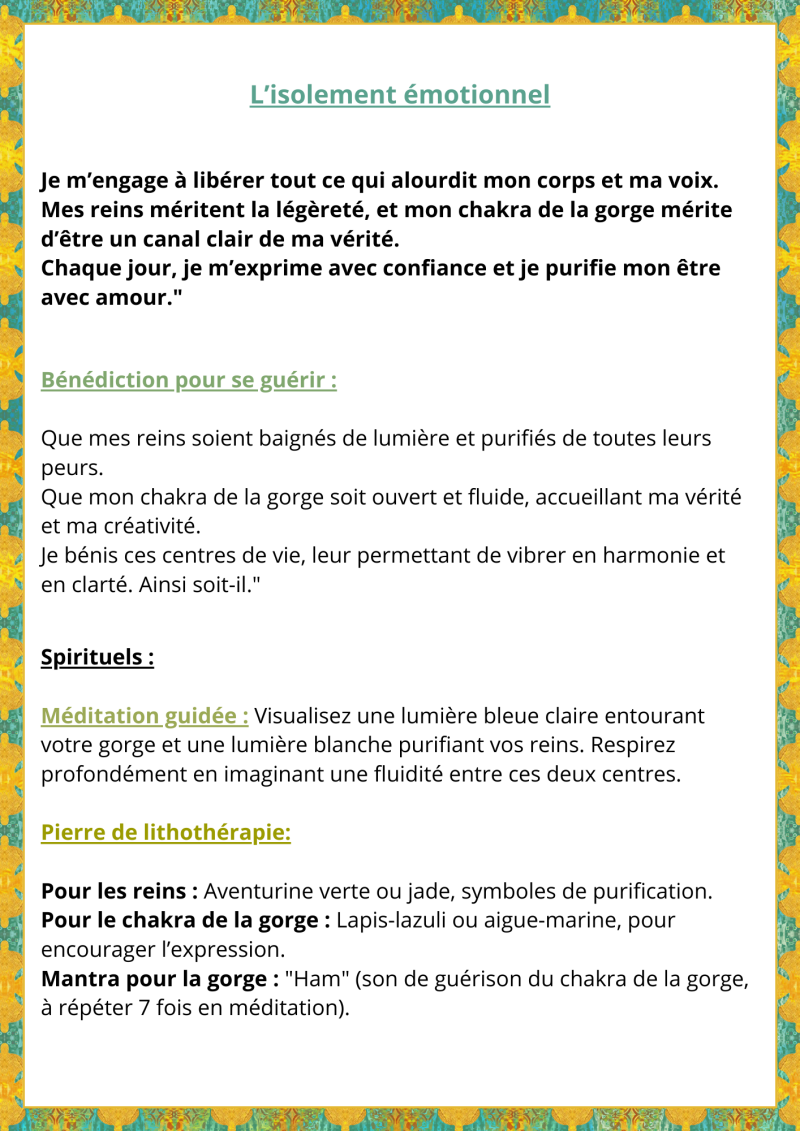 L’isolement émotionnel

Je m’engage à libérer tout ce qui alourdit mon corps et ma voix. Mes reins méritent la légèreté, et mon chakra de la gorge mérite d’être un canal clair de ma vérité.
Chaque jour, je m’exprime avec confiance et je purifie mon être avec amour."

Bénédiction pour se guérir :

Que mes reins soient baignés de lumière et purifiés de toutes leurs peurs.
Que mon chakra de la gorge soit ouvert et fluide, accueillant ma vérité et ma créativité.
Je bénis ces centres de vie, leur permettant de vibrer en harmonie et en clarté. Ainsi soit-il."

Spirituels :

Méditation guidée : Visualisez une lumière bleue claire entourant votre gorge et une lumière blanche purifiant vos reins. Respirez profondément en imaginant une fluidité entre ces deux centres.

Pierre de lithothérapie:

Pour les reins : Aventurine verte ou jade, symboles de purification.
Pour le chakra de la gorge : Lapis-lazuli ou aigue-marine, pour encourager l’expression.
Mantra pour la gorge : "Ham" (son de guérison du chakra de la gorge, à répéter 7 fois en méditation).